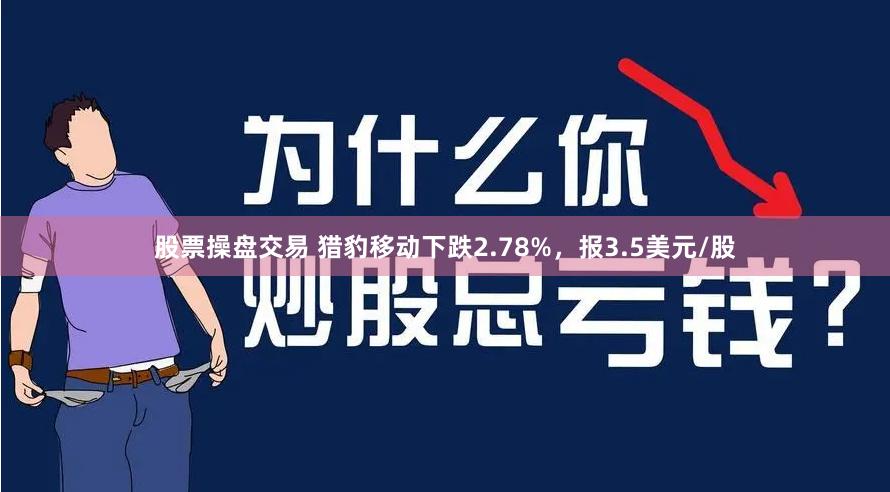 为什么你

股票操盘交易 猎豹移动下跌2.78%，报3.5美元/股

炒股总亏钱？